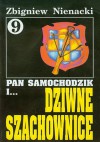 Zbigniew Nienacki

9

PAN SAMOCHODZIK I...

DZIWNE SZACHOWNICE